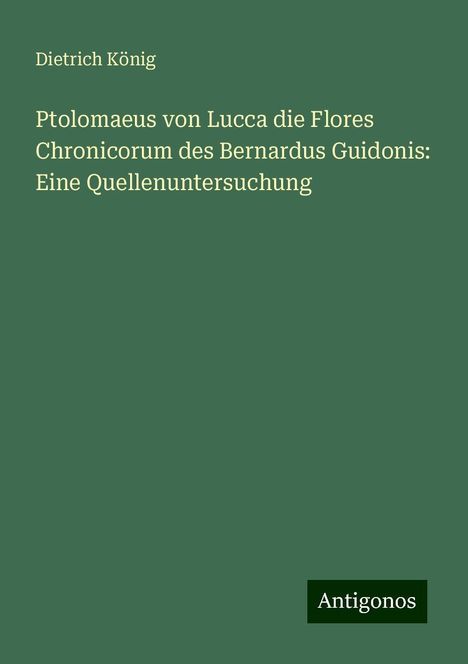 Dietrich König

Ptolomaeus von Lucca die Flores Chronicorum des Bernardus Guidonis: Eine Quellenuntersuchung

Antigonos